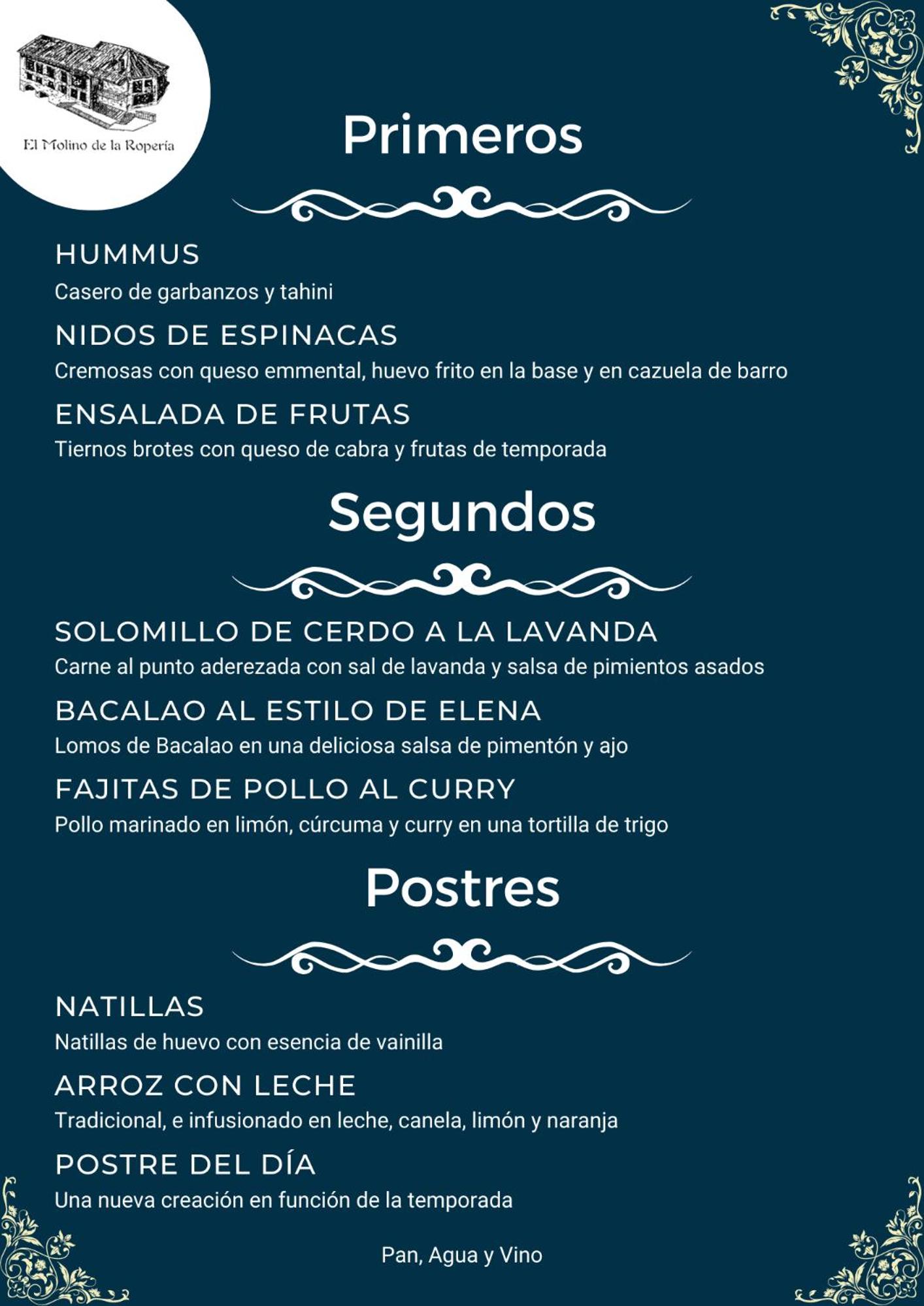 El Molino de la Ropería

Primeros

HUMMUS
Casero de garbanzos y tahini

NIDOS DE ESPINACAS
Cremosas con queso emmental, huevo frito en la base y en cazuela de barro

ENSALADA DE FRUTAS
Tiernos brotes con queso de cabra y frutas de temporada

Segundos

SOLOMILLO DE CERDO A LA LAVANDA
Carne al punto aderezada con sal de lavanda y salsa de pimientos asados

BACALAO AL ESTILO DE ELENA
Lomos de Bacalao en una deliciosa salsa de pimentón y ajo

FAJITAS DE POLLO AL CURRY
Pollo marinado en limón, cúrcuma y curry en una tortilla de trigo

Postres

NATILLAS
Natillas de huevo con esencia de vainilla

ARROZ CON LECHE
Tradicional, e infusionado en leche, canela, limón y naranja

POSTRE DEL DÍA
Una nueva creación en función de la temporada

Pan, Agua y Vino